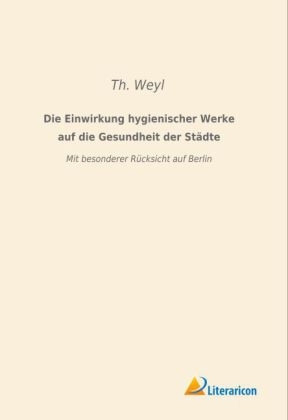 Th. Weyl

Die Einwirkung hygienischer Werke auf die Gesundheit der Städte

Mit besonderer Rücksicht auf Berlin

Literaricon